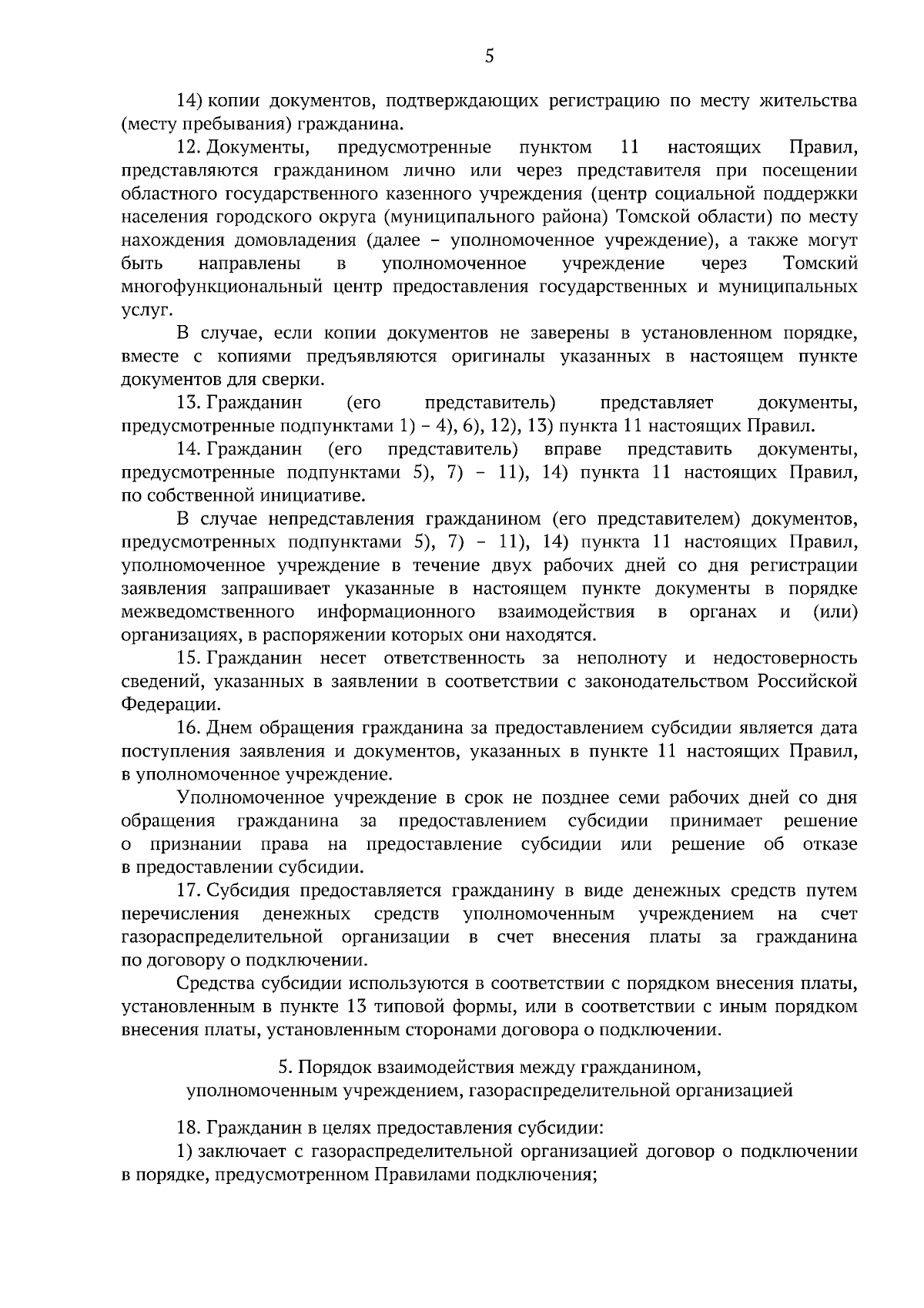 5

14) копии документов, подтверждающих регистрацию по месту жительства (месту пребывания) гражданина.

12. Документы, предусмотренные пунктом 11 настоящих Правил, представляются гражданином лично или через представителя при посещении областного государственного казенного учреждения (центр социальной поддержки населения городского округа (муниципального района) Томской области) по месту нахождения домовладения (далее – уполномоченное учреждение), а также могут быть направлены в уполномоченное учреждение через Томский многофункциональный центр предоставления государственных и муниципальных услуг.

В случае, если копии документов не заверены в установленном порядке, вместе с копиями предъявляются оригиналы указанных в настоящем пункте документов для сверки.

13. Гражданин (его представитель) представляет документы, предусмотренные подпунктами 1) – 4), 6), 12), 13) пункта 11 настоящих Правил.

14. Гражданин (его представитель) вправе представить документы, предусмотренные подпунктами 5), 7) – 11), 14) пункта 11 настоящих Правил, по собственной инициативе.

В случае непредставления гражданином (его представителем) документов, предусмотренных подпунктами 5), 7) – 11), 14) пункта 11 настоящих Правил, уполномоченное учреждение в течение двух рабочих дней со дня регистрации заявления запрашивает указанные в настоящем пункте документы в порядке межведомственного информационного взаимодействия в органах и (или) организациях, в распоряжении которых они находятся.

15. Гражданин несет ответственность за неполноту и недостоверность сведений, указанных в заявлении в соответствии с законодательством Российской Федерации.

16. Днем обращения гражданина за предоставлением субсидии является дата поступления заявления и документов, указанных в пункте 11 настоящих Правил, в уполномоченное учреждение.

Уполномоченное учреждение в срок не позднее семи рабочих дней со дня обращения гражданина за предоставлением субсидии принимает решение о признании права на предоставление субсидии или решение об отказе в предоставлении субсидии.

17. Субсидия предоставляется гражданину в виде денежных средств путем перечисления денежных средств уполномоченным учреждением на счет газораспределительной организации в счет внесения платы за гражданина по договору о подключении.

Средства субсидии используются в соответствии с порядком внесения платы, установленным в пункте 13 типовой формы, или в соответствии с иным порядком внесения платы, установленным сторонами договора о подключении.

5. Порядок взаимодействия между гражданином, уполномоченным учреждением, газораспределительной организацией

18. Гражданин в целях предоставления субсидии:

1) заключает с газораспределительной организацией договор о подключении в порядке, предусмотренном Правилами подключения;